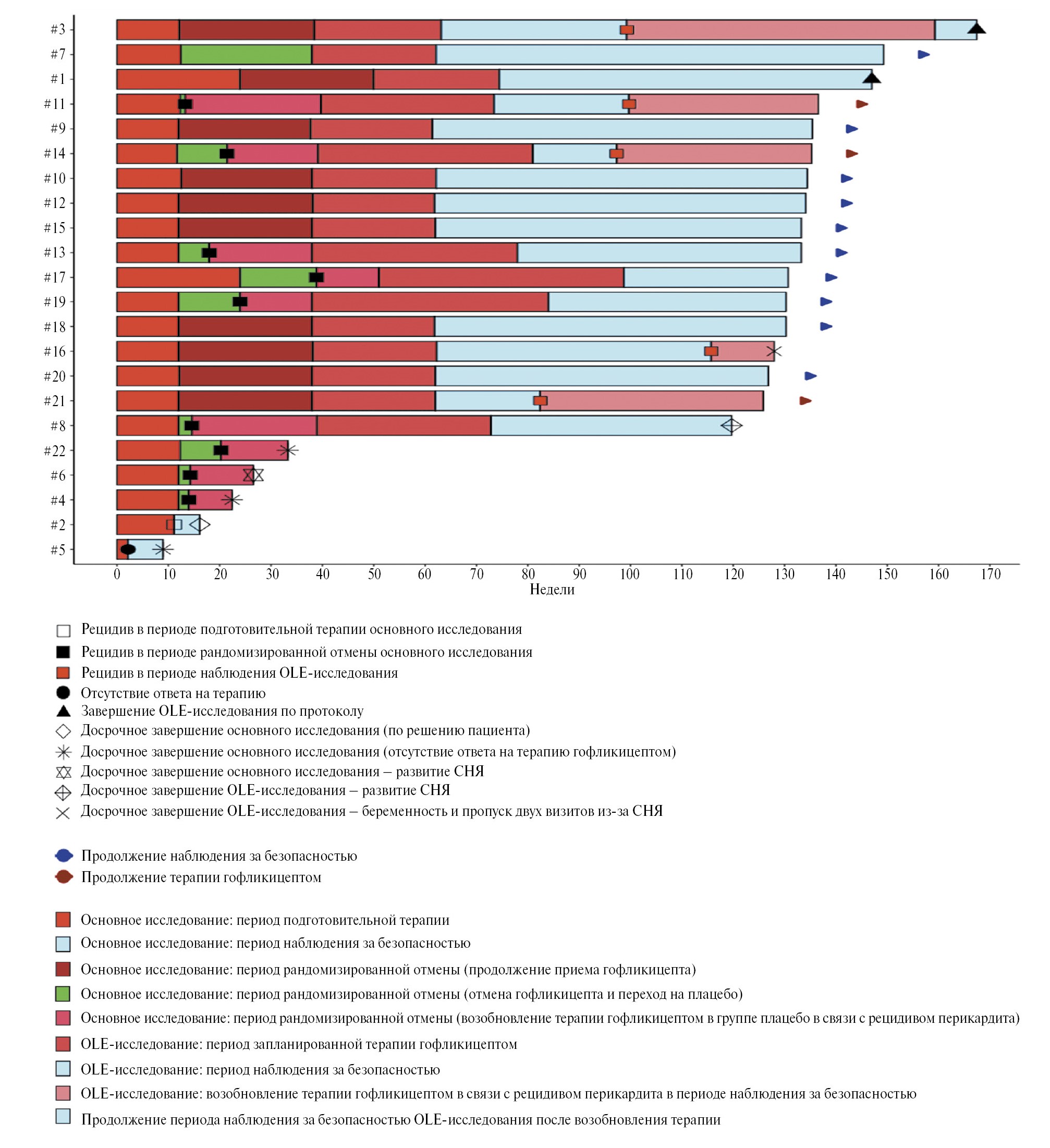 #3
#7
#1
#11
#9
#14
#10
#12
#15
#13
#17
#19
#18
#16
#20
#21
#8
#22
#6
#4
#2
#5

0 10 20 30 40 50 60 70 80 90 100 110 120 130 140 150 160 170
Недели

Рецидив в периоде подготовительной терапии основного исследования
Рецидив в периоде рандомизированной отмены основного исследования
Рецидив в периоде наблюдения OLE-исследования
Отсутствие ответа на терапию
Завершение OLE-исследования по протоколу
Досрочное завершение основного исследования (по решению пациента)
Досрочное завершение основного исследования (отсутствие ответа на терапию гофликицептом)
Досрочное завершение основного исследования – развитие СНЯ
Досрочное завершение OLE-исследования – развитие СНЯ
Досрочное завершение OLE-исследования – беременность и пропуск двух визитов из-за СНЯ

Продолжение наблюдения за безопасностью
Продолжение терапии гофликицептом

Основное исследование: период подготовительной терапии
Основное исследование: период наблюдения за безопасностью
Основное исследование: период рандомизированной отмены (продолжение приема гофликицепта)
Основное исследование: период рандомизированной отмены (отмена гофликицепта и переход на плацебо)
Основное исследование: период рандомизированной отмены (возобновление терапии гофликицептом в группе плацебо в связи с рецидивом перикардита)
OLE-исследование: период запланированной терапии гофликицептом
OLE-исследование: период наблюдения за безопасностью
OLE-исследование: возобновление терапии гофликицептом в связи с рецидивом перикардита в периоде наблюдения за безопасностью
Продолжение периода наблюдения за безопасностью OLE-исследования после возобновления терапии